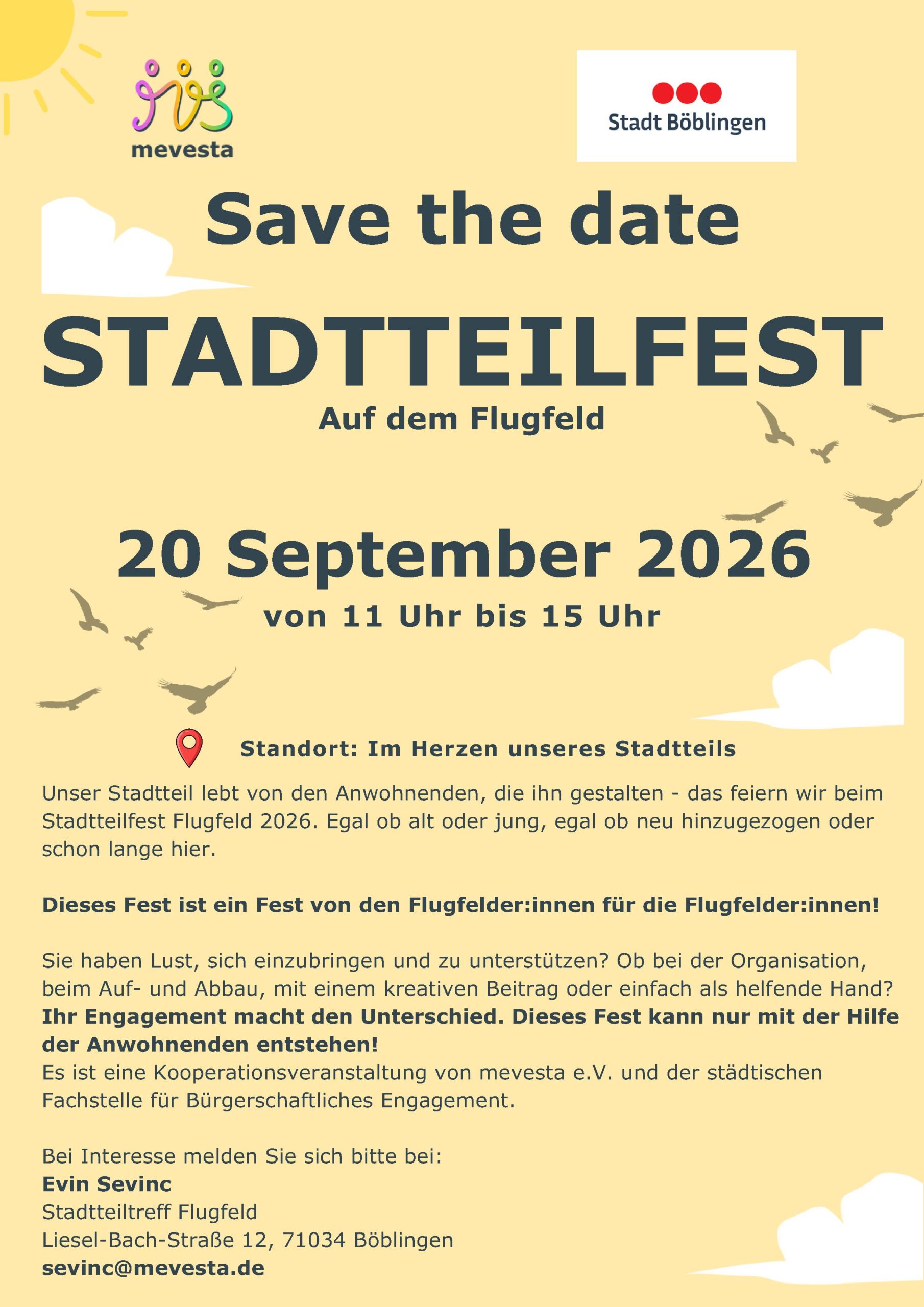 mevesta

Stadt Böblingen

Save the date

STADTTEILFEST

Auf dem Flugfeld

20 September 2026

von 11 Uhr bis 15 Uhr

Standort: Im Herzen unseres Stadtteils

Unser Stadtteil lebt von den Anwohnenden, die ihn gestalten - das feiern wir beim Stadtteilfest Flugfeld 2026. Egal ob alt oder jung, egal ob neu hinzugezogen oder schon lange hier.

Dieses Fest ist ein Fest von den Flugfelder:innen für die Flugfelder:innen!

Sie haben Lust, sich einzubringen und zu unterstützen? Ob bei der Organisation, beim Auf- und Abbau, mit einem kreativen Beitrag oder einfach als helfende Hand? Ihr Engagement macht den Unterschied. Dieses Fest kann nur mit der Hilfe der Anwohnenden entstehen!
Es ist eine Kooperationsveranstaltung von mevesta e.V. und der städtischen Fachstelle für Bürgerschaftliches Engagement.

Bei Interesse melden Sie sich bitte bei:
Evin Sevinc
Stadtteiltreff Flugfeld
Liesel-Bach-Straße 12, 71034 Böblingen
sevinc@mevesta.de